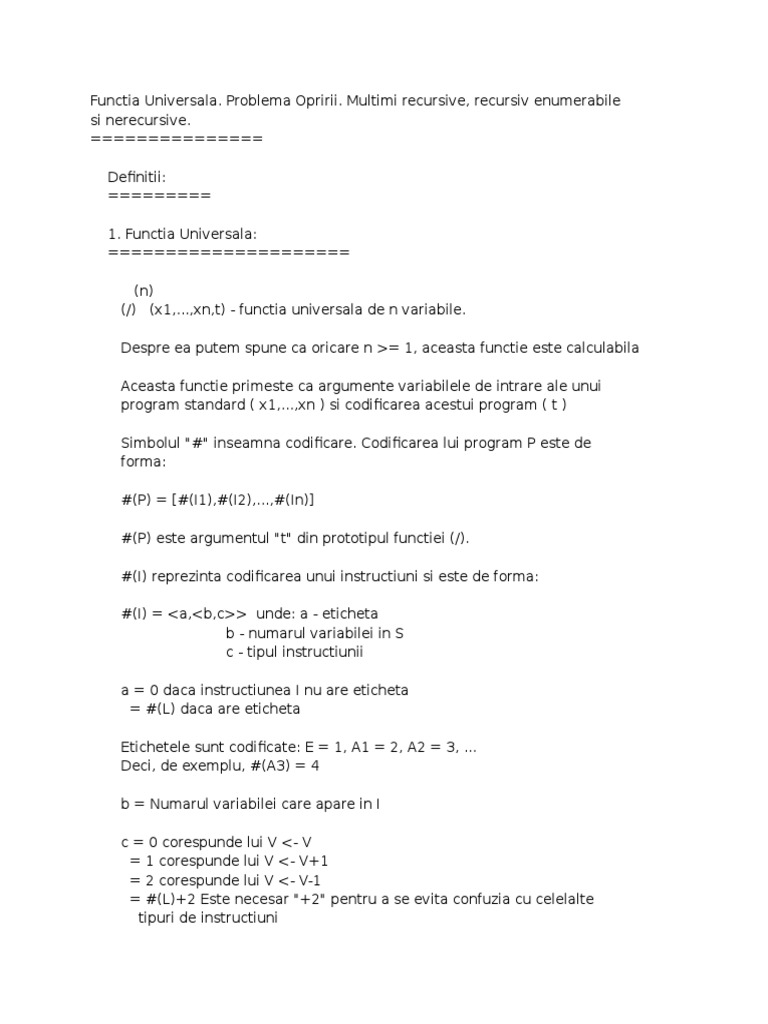 Functia Universala. Problema Opririi. Multimi recursive, recursiv enumerabile si nerecursive.
===============

Definitii:
=========

1. Functia Universala:
=====================

(n)
(/)   (x1,...,xn,t) - functia universala de n variabile.

Despre ea putem spune ca oricare n >= 1, aceasta functie este calculabila

Aceasta functie primeste ca argumente variabilele de intrare ale unui program standard ( x1,...,xn ) si codificarea acestui program ( t )

Simbolul "#" inseamna codificare. Codificarea lui program P este de forma:

#(P) = [#(I1),#(I2),...,#(In)]

#(P) este argumentul "t" din prototipul functiei (/).

#(I) reprezinta codificarea unui instructiuni si este de forma:

#(I) = <a,<b,c>>  unde: a - eticheta
b - numarul variabilei in S
c - tipul instructiunii

a = 0 daca instructiunea I nu are eticheta
= #(L) daca are eticheta

Etichetele sunt codificate: E = 1, A1 = 2, A2 = 3, ...
Deci, de exemplu, #(A3) = 4

b = Numarul variabilei care apare in I

c = 0 corespunde lui V <- V
= 1 corespunde lui V <- V+1
= 2 corespunde lui V <- V-1
= #(L)+2 Este necesar "+2" pentru a se evita confuzia cu celelalte tipuri de instructiuni